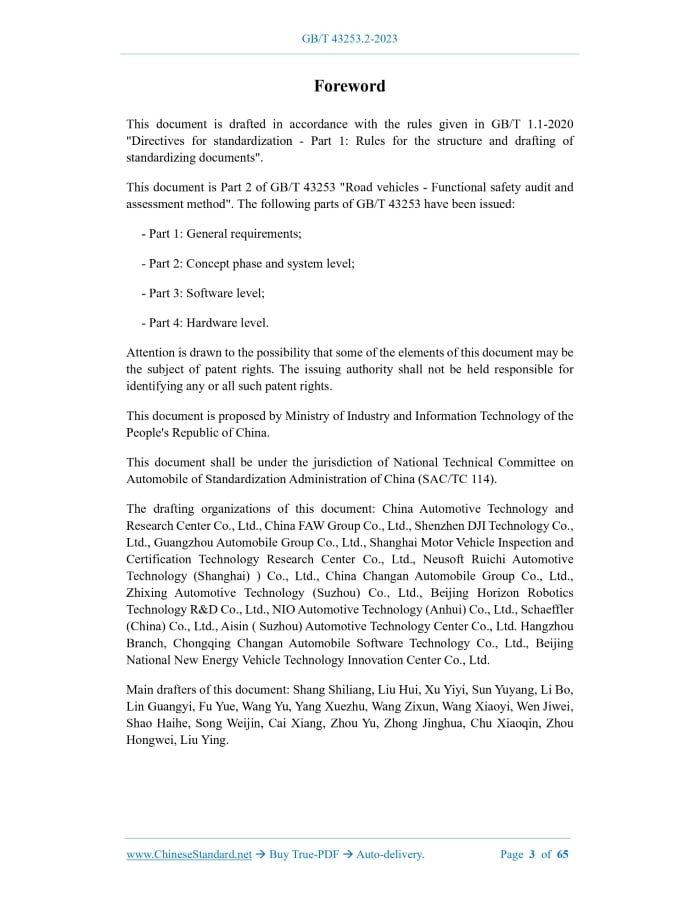 GB/T 43253.2-2023

Foreword

This document is drafted in accordance with the rules given in GB/T 1.1-2020 "Directives for standardization - Part 1: Rules for the structure and drafting of standardizing documents".

This document is Part 2 of GB/T 43253 "Road vehicles - Functional safety audit and assessment method". The following parts of GB/T 43253 have been issued:

- Part 1: General requirements;

- Part 2: Concept phase and system level;

- Part 3: Software level;

- Part 4: Hardware level.

Attention is drawn to the possibility that some of the elements of this document may be the subject of patent rights. The issuing authority shall not be held responsible for identifying any or all such patent rights.

This document is proposed by Ministry of Industry and Information Technology of the People's Republic of China.

This document shall be under the jurisdiction of National Technical Committee on Automobile of Standardization Administration of China (SAC/TC 114).

The drafting organizations of this document: China Automotive Technology and Research Center Co., Ltd., China FAW Group Co., Ltd., Shenzhen DJI Technology Co., Ltd., Guangzhou Automobile Group Co., Ltd., Shanghai Motor Vehicle Inspection and Certification Technology Research Center Co., Ltd., Neusoft Ruichi Automotive Technology (Shanghai) ) Co., Ltd., China Changan Automobile Group Co., Ltd., Zhixing Automotive Technology (Suzhou) Co., Ltd., Beijing Horizon Robotics Technology R&D Co., Ltd., NIO Automotive Technology (Anhui) Co., Ltd., Schaeffler (China) Co., Ltd., Aisin ( Suzhou) Automotive Technology Center Co., Ltd. Hangzhou Branch, Chongqing Changan Automobile Software Technology Co., Ltd., Beijing National New Energy Vehicle Technology Innovation Center Co., Ltd.

Main drafters of this document: Shang Shiliang, Liu Hui, Xu Yiyi, Sun Yuyang, Li Bo, Lin Guangyi, Fu Yue, Wang Yu, Yang Xuezhu, Wang Zixun, Wang Xiaoyi, Wen Jiwei, Shao Haihe, Song Weijin, Cai Xiang, Zhou Yu, Zhong Jinghua, Chu Xiaoqin, Zhou Hongwei, Liu Ying.

www.ChineseStandard.net → Buy True-PDF → Auto-delivery.    Page 3 of 65